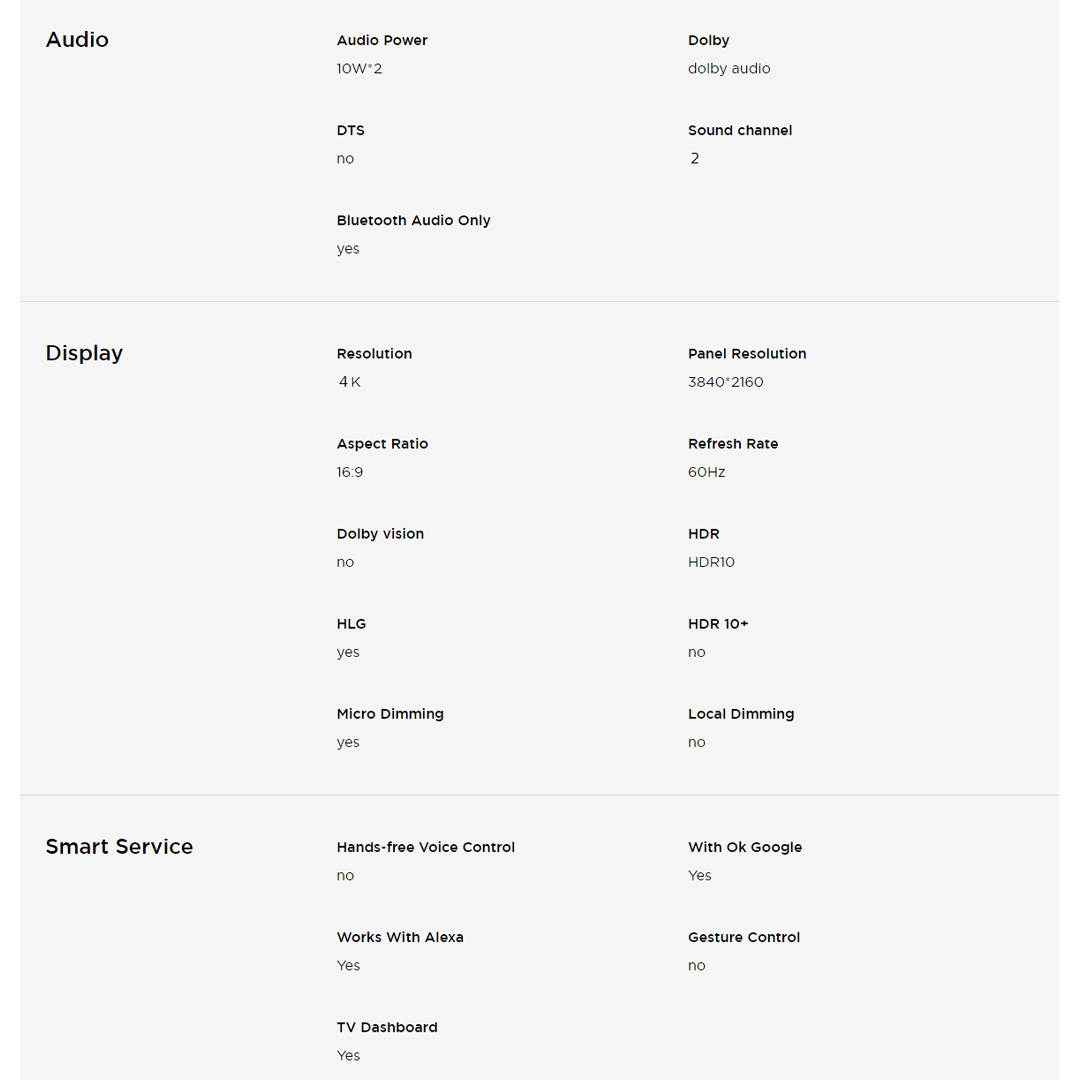 Audio

Audio Power
10W*2

Dolby
dolby audio

DTS
no

Sound channel
2

Bluetooth Audio Only
yes

Display

Resolution
4K

Panel Resolution
3840*2160

Aspect Ratio
16:9

Refresh Rate
60Hz

Dolby vision
no

HDR
HDR10

HLG
yes

HDR 10+
no

Micro Dimming
yes

Local Dimming
no

Smart Service

Hands-free Voice Control
no

With Ok Google
Yes

Works With Alexa
Yes

Gesture Control
no

TV Dashboard
Yes